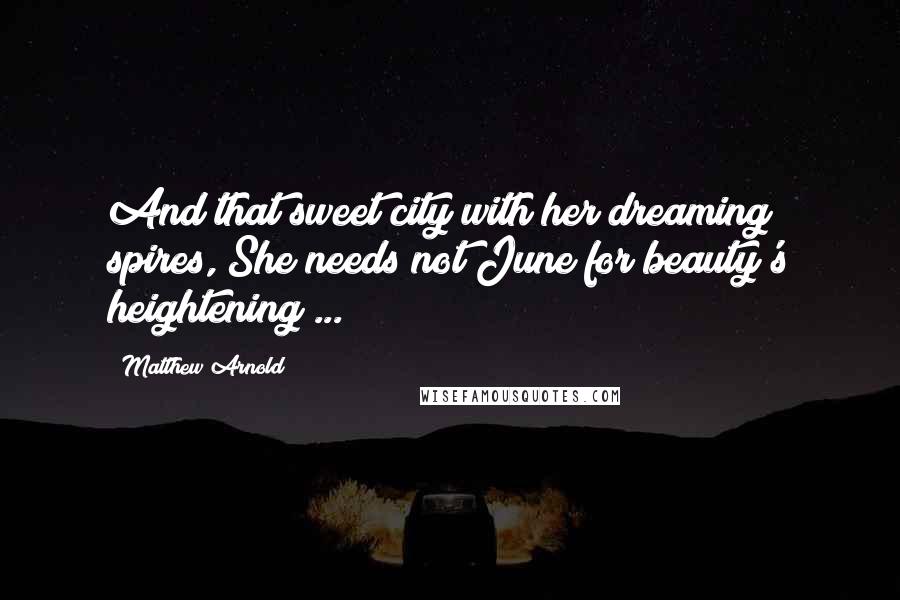 And that sweet city with her dreaming spires, She needs not June for beauty's heightening ...

Matthew Arnold

WISEFAMOUSQUOTES.COM